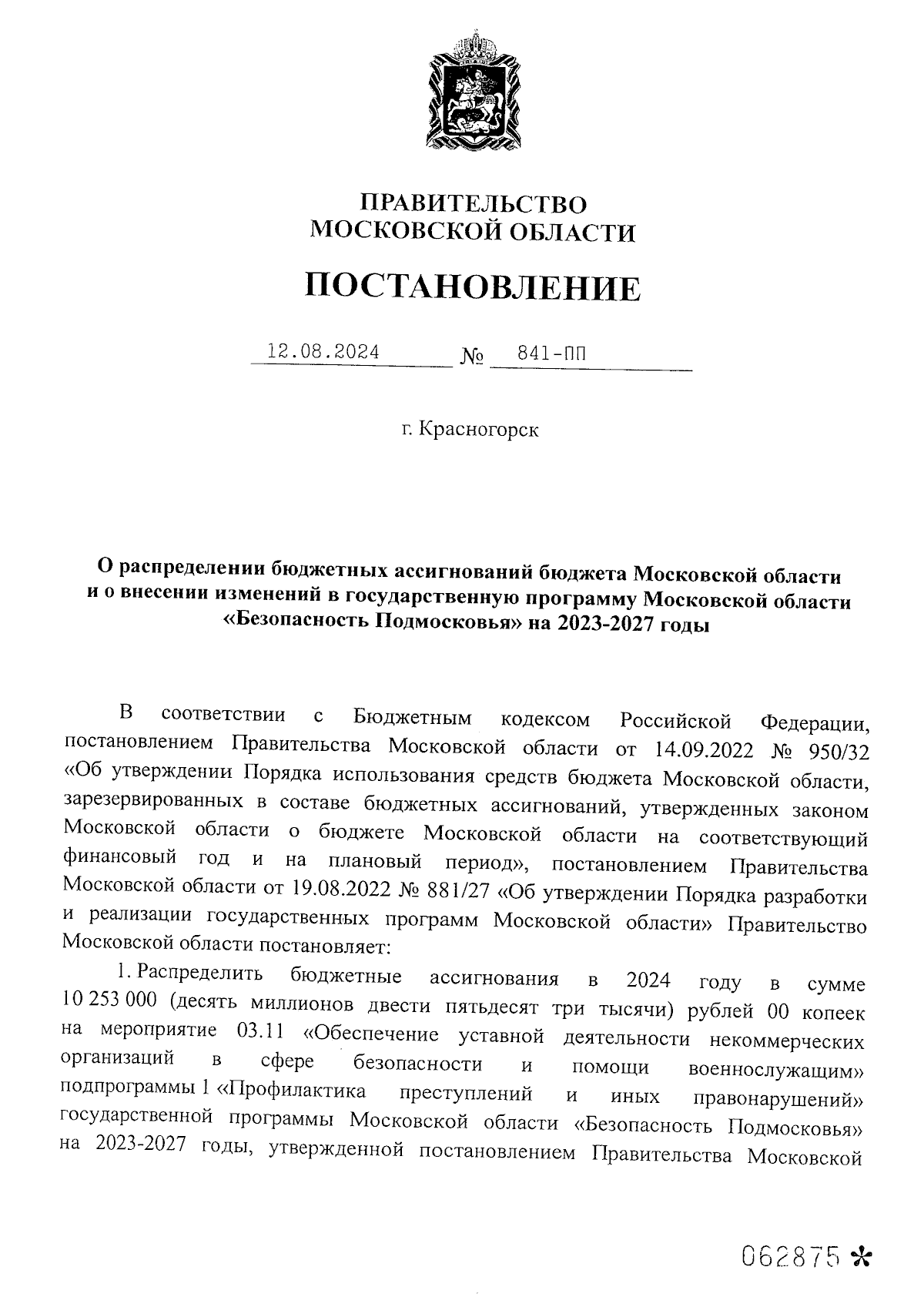 ПРАВИТЕЛЬСТВО
МОСКОВСКОЙ ОБЛАСТИ

ПОСТАНОВЛЕНИЕ

12.08.2024 № 841-ПП

г. Красногорск

О распределении бюджетных ассигнований бюджета Московской области и о внесении изменений в государственную программу Московской области «Безопасность Подмосковья» на 2023-2027 годы

В соответствии с Бюджетным кодексом Российской Федерации, постановлением Правительства Московской области от 14.09.2022 № 950/32 «Об утверждении Порядка использования средств бюджета Московской области, зарезервированных в составе бюджетных ассигнований, утвержденных законом Московской области о бюджете Московской области на соответствующий финансовый год и на плановый период», постановлением Правительства Московской области от 19.08.2022 № 881/27 «Об утверждении Порядка разработки и реализации государственных программ Московской области» Правительство Московской области постановляет:

1. Распределить бюджетные ассигнования в 2024 году в сумме 10 253 000 (десять миллионов двести пятьдесят три тысячи) рублей 00 копеек на мероприятие 03.11 «Обеспечение уставной деятельности некоммерческих организаций в сфере безопасности и помощи военнослужащим» подпрограммы 1 «Профилактика преступлений и иных правонарушений» государственной программы Московской области «Безопасность Подмосковья» на 2023-2027 годы, утвержденной постановлением Правительства Московской

062875 *